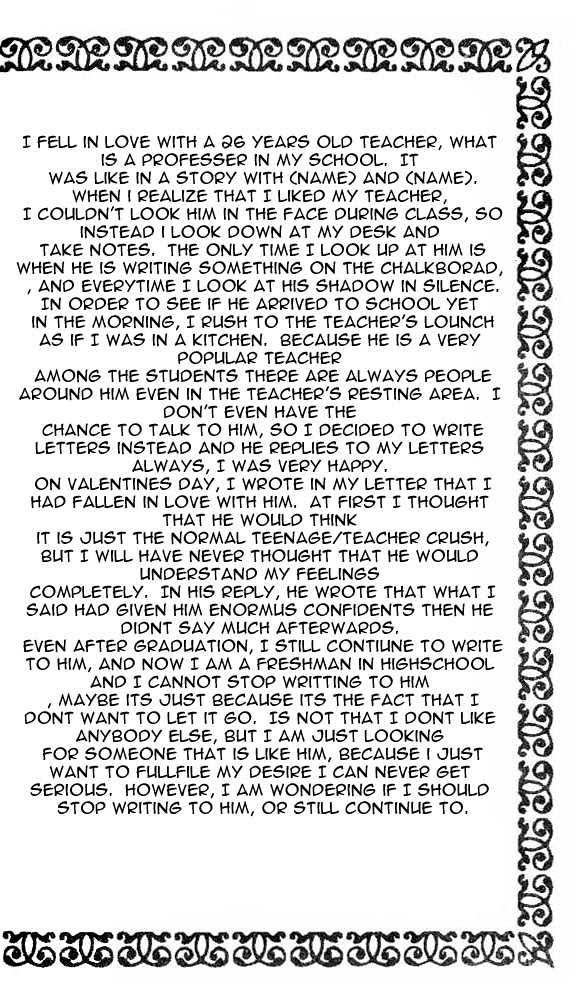 I FELL IN LOVE WITH A 26 YEARS OLD TEACHER, WHAT IS A PROFESSER IN MY SCHOOL. IT WAS LIKE IN A STORY WITH (NAME) AND (NAME). WHEN I REALIZE THAT I LIKED MY TEACHER, I COULDN'T LOOK HIM IN THE FACE DURING CLASS, SO INSTEAD I LOOK DOWN AT MY DESK AND TAKE NOTES. THE ONLY TIME I LOOK UP AT HIM IS WHEN HE IS WRITING SOMETHING ON THE CHALKBORAD, , AND EVERYTIME I LOOK AT HIS SHADOW IN SILENCE. IN ORDER TO SEE IF HE ARRIVED TO SCHOOL YET IN THE MORNING, I RUSH TO THE TEACHER'S LOUNCH AS IF I WAS IN A KITCHEN. BECAUSE HE IS A VERY POPULAR TEACHER AMONG THE STUDENTS THERE ARE ALWAYS PEOPLE AROUND HIM EVEN IN THE TEACHER'S RESTING AREA. I DON'T EVEN HAVE THE CHANCE TO TALK TO HIM, SO I DECIDED TO WRITE LETTERS INSTEAD AND HE REPLIES TO MY LETTERS ALWAYS, I WAS VERY HAPPY. ON VALENTINES DAY, I WROTE IN MY LETTER THAT I HAD FALLEN IN LOVE WITH HIM. AT FIRST I THOUGHT THAT HE WOULD THINK IT IS JUST THE NORMAL TEENAGE/TEACHER CRUSH, BUT I WILL HAVE NEVER THOUGHT THAT HE WOULD UNDERSTAND MY FEELINGS COMPLETELY. IN HIS REPLY, HE WROTE THAT WHAT I SAID HAD GIVEN HIM ENORMUS CONFIDENTS THEN HE DIDNT SAY MUCH AFTERWARDS. EVEN AFTER GRADUATION, I STILL CONTIUNE TO WRITE TO HIM, AND NOW I AM A FRESHMAN IN HIGHSCHOOL AND I CANNOT STOP WRITTING TO HIM , MAYBE ITS JUST BECAUSE ITS THE FACT THAT I DONT WANT TO LET IT GO. IS NOT THAT I DONT LIKE ANYBODY ELSE, BUT I AM JUST LOOKING FOR SOMEONE THAT IS LIKE HIM, BECAUSE I JUST WANT TO FULLFILE MY DESIRE I CAN NEVER GET SERIOUS. HOWEVER, I AM WONDERING IF I SHOULD STOP WRITING TO HIM, OR STILL CONTINUE TO.